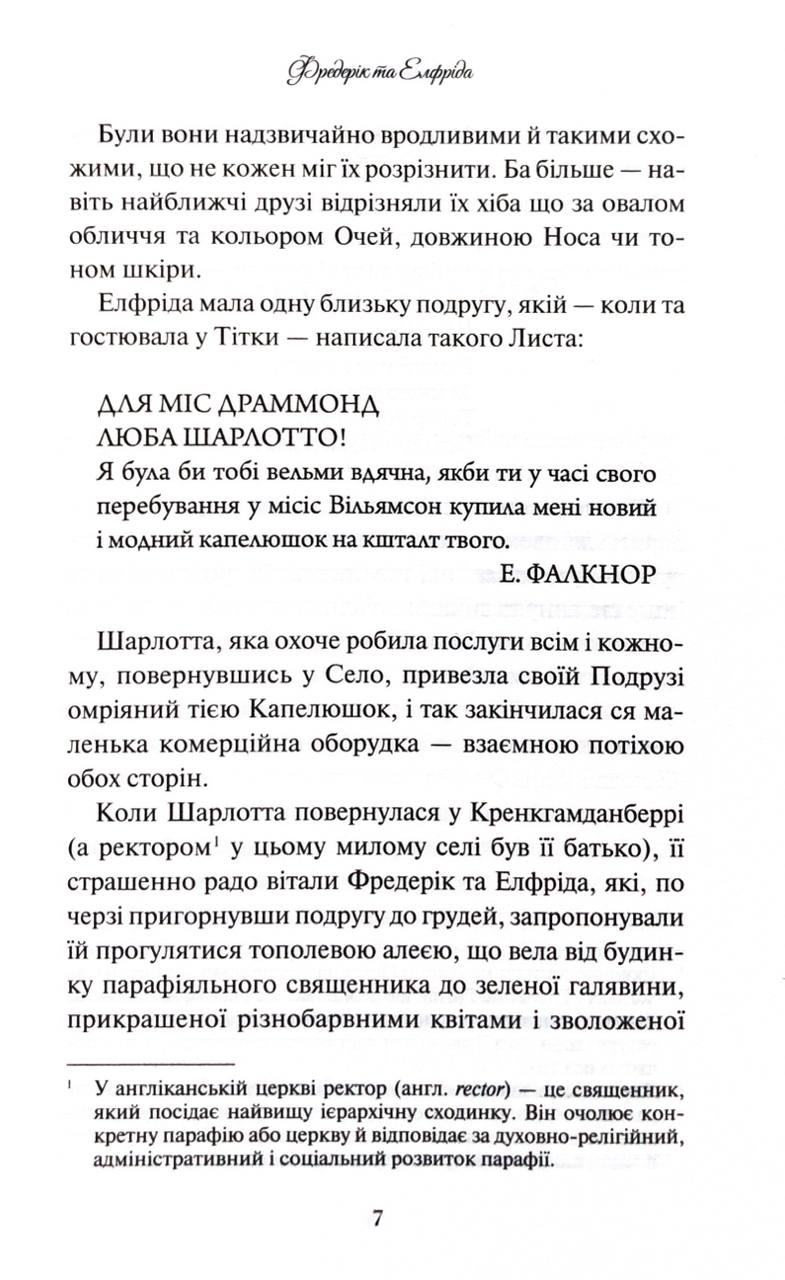 Фредерік та Елфріда

Були вони надзвичайно вродливими й такими схожими, що не кожен міг їх розрізнити. Ба більше — навіть найближчі друзі відрізняли їх хіба що за овалом обличчя та кольором Очей, довжиною Носа чи тоном шкіри.

Елфріда мала одну близьку подругу, якій — коли та гостювала у Тітки — написала такого Листа:

ДЛЯ МІС ДРАММОНД
ЛЮБА ШАРЛОТТО!
Я була би тобі вельми вдячна, якби ти у часі свого перебування у місіс Вільямсон купила мені новий і модний капелюшок на кшталт твого.
Е. ФАЛКНОР

Шарлотта, яка охоче робила послуги всім і кожному, повернувшись у Село, привезла своїй Подрузі омріяний тією Капелюшок, і так закінчилася ся маленька комерційна оборудка — взаємною потіхою обох сторін.

Коли Шарлотта повернулася у Кренкгамданберрі (а ректором$^1$ у цьому милому селі був її батько), її страшенно радо вітали Фредерік та Елфріда, які, по черзі пригорнувши подругу до грудей, запропонували їй прогулятися тополевою алеєю, що вела від будинку парафіяльного священника до зеленої галявини, прикрашеної різнобарвними квітами і зволоженої

$^1$ У англіканській церкві ректор (англ. rector) — це священник, який посідає найвищу ієрархічну сходинку. Він очолює конкретну парафію або церкву й відповідає за духовно-релігійний, адміністративний і соціальний розвиток парафії.

7